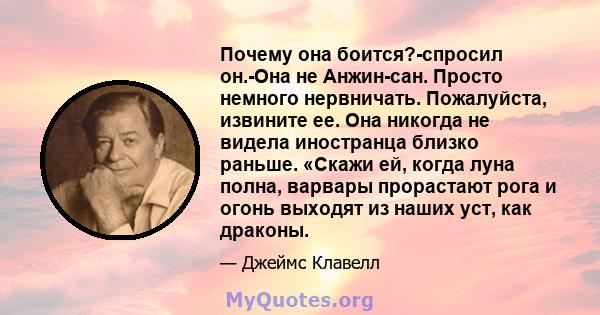 Почему она боится?-спросил он.-Она не Анжин-сан. Просто немного нервничать. Пожалуйста, извините ее. Она никогда не видела иностранца близко раньше. «Скажи ей, когда луна полна, варвары прорастают рога и огонь выходят из наших уст, как драконы.

— Джеймс Клавелл

MyQuotes.org